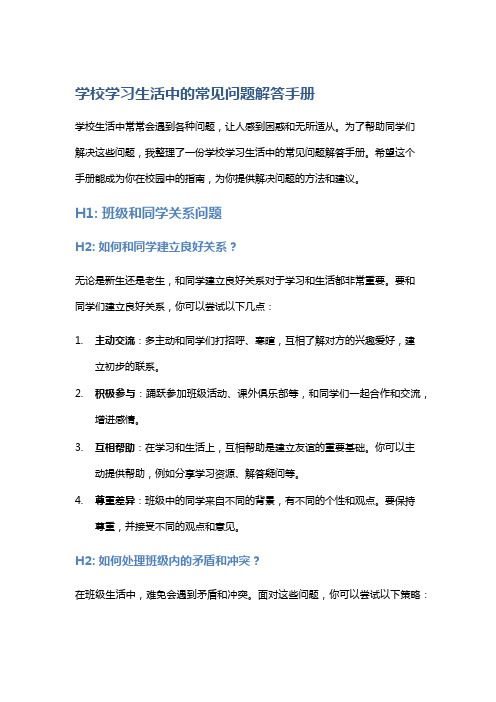 学校学习生活中的常见问题解答手册

学校生活中常常会遇到各种问题，让人感到困惑和无所适从。为了帮助同学们解决这些问题，我整理了一份学校学习生活中的常见问题解答手册。希望这个手册能成为你在校园中的指南，为你提供解决问题的方法和建议。

H1: 班级和同学关系问题

H2: 如何和同学建立良好关系？

无论是新生还是老生，和同学建立良好关系对于学习和生活都非常重要。要和同学们建立良好关系，你可以尝试以下几点：

1. 主动交流：多主动和同学们打招呼、寒暄，互相了解对方的兴趣爱好，建立初步的联系。
2. 积极参与：踊跃参加班级活动、课外俱乐部等，和同学们一起合作和交流，增进感情。
3. 互相帮助：在学习和生活上，互相帮助是建立友谊的重要基础。你可以主动提供帮助，例如分享学习资源、解答疑问等。
4. 尊重差异：班级中的同学来自不同的背景，有不同的个性和观点。要保持尊重，并接受不同的观点和意见。

H2: 如何处理班级内的矛盾和冲突？

在班级生活中，难免会遇到矛盾和冲突。面对这些问题，你可以尝试以下策略：